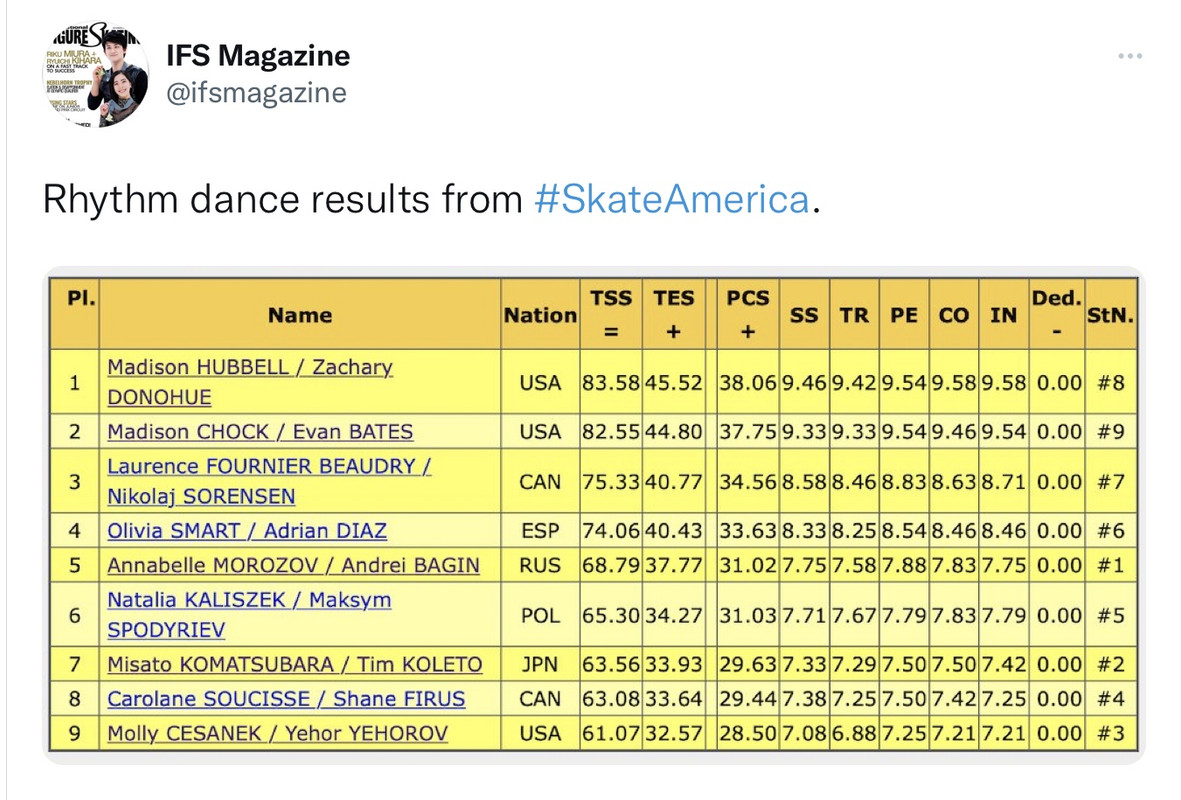 IFS Magazine
@ifsmagazine

Rhythm dance results from #SkateAmerica.

| Pl. | Name | Nation | TSS = | TES + | PCS + | SS | TR | PE | CO | IN | Ded. - | StN. |
|---|---|---|---|---|---|---|---|---|---|---|---|---|
| 1 | Madison HUBBELL / Zachary DONOHUE | USA | 83.58 | 45.52 | 38.06 | 9.46 | 9.42 | 9.54 | 9.58 | 9.58 | 0.00 | #8 |
| 2 | Madison CHOCK / Evan BATES | USA | 82.55 | 44.80 | 37.75 | 9.33 | 9.33 | 9.54 | 9.46 | 9.54 | 0.00 | #9 |
| 3 | Laurence FOURNIER BEAUDRY / Nikolaj SORENSEN | CAN | 75.33 | 40.77 | 34.56 | 8.58 | 8.46 | 8.83 | 8.63 | 8.71 | 0.00 | #7 |
| 4 | Olivia SMART / Adrian DIAZ | ESP | 74.06 | 40.43 | 33.63 | 8.33 | 8.25 | 8.54 | 8.46 | 8.46 | 0.00 | #6 |
| 5 | Annabelle MOROZOV / Andrei BAGIN | RUS | 68.79 | 37.77 | 31.02 | 7.75 | 7.58 | 7.88 | 7.83 | 7.75 | 0.00 | #1 |
| 6 | Natalia KALISZEK / Maksym SPODYRIEV | POL | 65.30 | 34.27 | 31.03 | 7.71 | 7.67 | 7.79 | 7.83 | 7.79 | 0.00 | #5 |
| 7 | Misato KOMATSUBARA / Tim KOLETO | JPN | 63.56 | 33.93 | 29.63 | 7.33 | 7.29 | 7.50 | 7.50 | 7.42 | 0.00 | #2 |
| 8 | Carolane SOUCISSE / Shane FIRUS | CAN | 63.08 | 33.64 | 29.44 | 7.38 | 7.25 | 7.50 | 7.42 | 7.25 | 0.00 | #4 |
| 9 | Molly CESANEK / Yehor YEHOROV | USA | 61.07 | 32.57 | 28.50 | 7.08 | 6.88 | 7.25 | 7.21 | 7.21 | 0.00 | #3 |